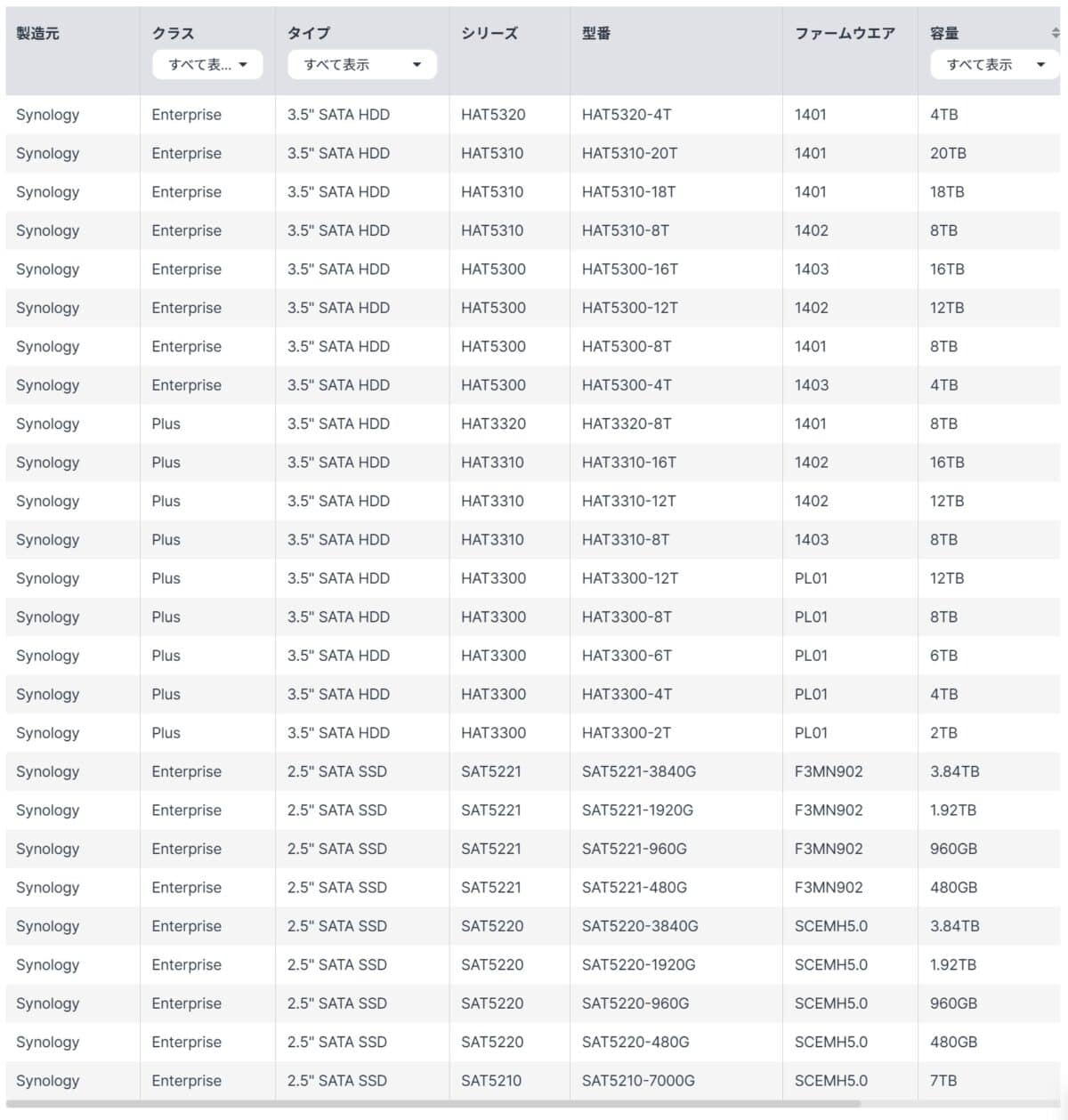 | 製造元 | クラス すべて表... | タイプ すべて表示 | シリーズ | 型番 | ファームウエア | 容量 すべて表示 |
|---|---|---|---|---|---|---|
| Synology | Enterprise | 3.5" SATA HDD | HAT5320 | HAT5320-4T | 1401 | 4TB |
| Synology | Enterprise | 3.5" SATA HDD | HAT5310 | HAT5310-20T | 1401 | 20TB |
| Synology | Enterprise | 3.5" SATA HDD | HAT5310 | HAT5310-18T | 1401 | 18TB |
| Synology | Enterprise | 3.5" SATA HDD | HAT5310 | HAT5310-8T | 1402 | 8TB |
| Synology | Enterprise | 3.5" SATA HDD | HAT5300 | HAT5300-16T | 1403 | 16TB |
| Synology | Enterprise | 3.5" SATA HDD | HAT5300 | HAT5300-12T | 1402 | 12TB |
| Synology | Enterprise | 3.5" SATA HDD | HAT5300 | HAT5300-8T | 1401 | 8TB |
| Synology | Enterprise | 3.5" SATA HDD | HAT5300 | HAT5300-4T | 1403 | 4TB |
| Synology | Plus | 3.5" SATA HDD | HAT3320 | HAT3320-8T | 1401 | 8TB |
| Synology | Plus | 3.5" SATA HDD | HAT3310 | HAT3310-16T | 1402 | 16TB |
| Synology | Plus | 3.5" SATA HDD | HAT3310 | HAT3310-12T | 1402 | 12TB |
| Synology | Plus | 3.5" SATA HDD | HAT3310 | HAT3310-8T | 1403 | 8TB |
| Synology | Plus | 3.5" SATA HDD | HAT3300 | HAT3300-12T | PL01 | 12TB |
| Synology | Plus | 3.5" SATA HDD | HAT3300 | HAT3300-8T | PL01 | 8TB |
| Synology | Plus | 3.5" SATA HDD | HAT3300 | HAT3300-6T | PL01 | 6TB |
| Synology | Plus | 3.5" SATA HDD | HAT3300 | HAT3300-4T | PL01 | 4TB |
| Synology | Plus | 3.5" SATA HDD | HAT3300 | HAT3300-2T | PL01 | 2TB |
| Synology | Enterprise | 2.5" SATA SSD | SAT5221 | SAT5221-3840G | F3MN902 | 3.84TB |
| Synology | Enterprise | 2.5" SATA SSD | SAT5221 | SAT5221-1920G | F3MN902 | 1.92TB |
| Synology | Enterprise | 2.5" SATA SSD | SAT5221 | SAT5221-960G | F3MN902 | 960GB |
| Synology | Enterprise | 2.5" SATA SSD | SAT5221 | SAT5221-480G | F3MN902 | 480GB |
| Synology | Enterprise | 2.5" SATA SSD | SAT5220 | SAT5220-3840G | SCEMH5.0 | 3.84TB |
| Synology | Enterprise | 2.5" SATA SSD | SAT5220 | SAT5220-1920G | SCEMH5.0 | 1.92TB |
| Synology | Enterprise | 2.5" SATA SSD | SAT5220 | SAT5220-960G | SCEMH5.0 | 960GB |
| Synology | Enterprise | 2.5" SATA SSD | SAT5220 | SAT5220-480G | SCEMH5.0 | 480GB |
| Synology | Enterprise | 2.5" SATA SSD | SAT5210 | SAT5210-7000G | SCEMH5.0 | 7TB |